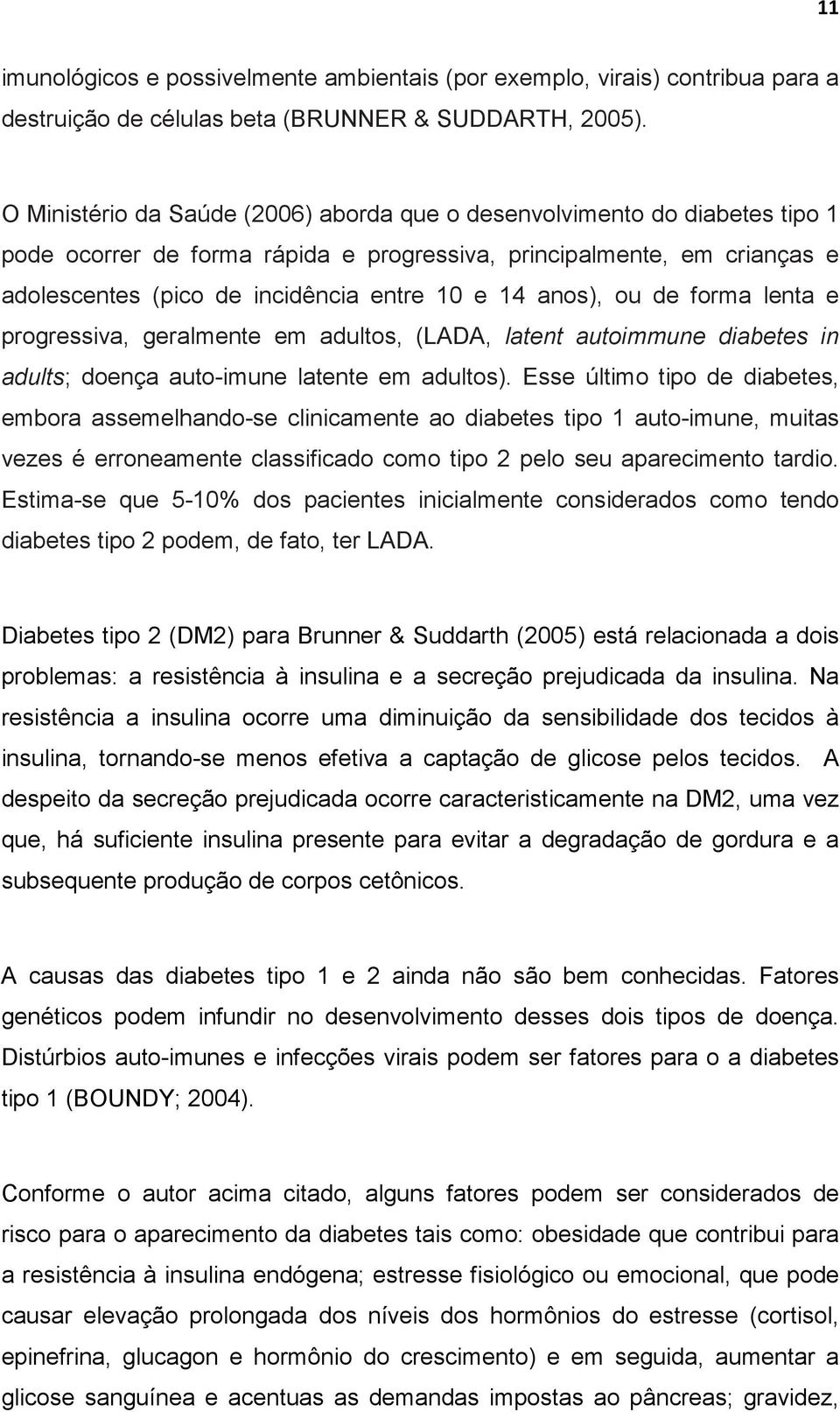 11

imunológicos e possivelmente ambientais (por exemplo, virais) contribua para a destruição de células beta (BRUNNER & SUDDARTH, 2005).

O Ministério da Saúde (2006) aborda que o desenvolvimento do diabetes tipo 1 pode ocorrer de forma rápida e progressiva, principalmente, em crianças e adolescentes (pico de incidência entre 10 e 14 anos), ou de forma lenta e progressiva, geralmente em adultos, (LADA, latent autoimmune diabetes in adults; doença auto-imune latente em adultos). Esse último tipo de diabetes, embora assemelhando-se clinicamente ao diabetes tipo 1 auto-imune, muitas vezes é erroneamente classificado como tipo 2 pelo seu aparecimento tardio. Estima-se que 5-10% dos pacientes inicialmente considerados como tendo diabetes tipo 2 podem, de fato, ter LADA.

Diabetes tipo 2 (DM2) para Brunner & Suddarth (2005) está relacionada a dois problemas: a resistência à insulina e a secreção prejudicada da insulina. Na resistência a insulina ocorre uma diminuição da sensibilidade dos tecidos à insulina, tornando-se menos efetiva a captação de glicose pelos tecidos. A despeito da secreção prejudicada ocorre caracteristicamente na DM2, uma vez que, há suficiente insulina presente para evitar a degradação de gordura e a subsequente produção de corpos cetônicos.

A causas das diabetes tipo 1 e 2 ainda não são bem conhecidas. Fatores genéticos podem infundir no desenvolvimento desses dois tipos de doença. Distúrbios auto-imunes e infecções virais podem ser fatores para o a diabetes tipo 1 (BOUNDY; 2004).

Conforme o autor acima citado, alguns fatores podem ser considerados de risco para o aparecimento da diabetes tais como: obesidade que contribui para a resistência à insulina endógena; estresse fisiológico ou emocional, que pode causar elevação prolongada dos níveis dos hormônios do estresse (cortisol, epinefrina, glucagon e hormônio do crescimento) e em seguida, aumentar a glicose sanguínea e acentuas as demandas impostas ao pâncreas; gravidez,